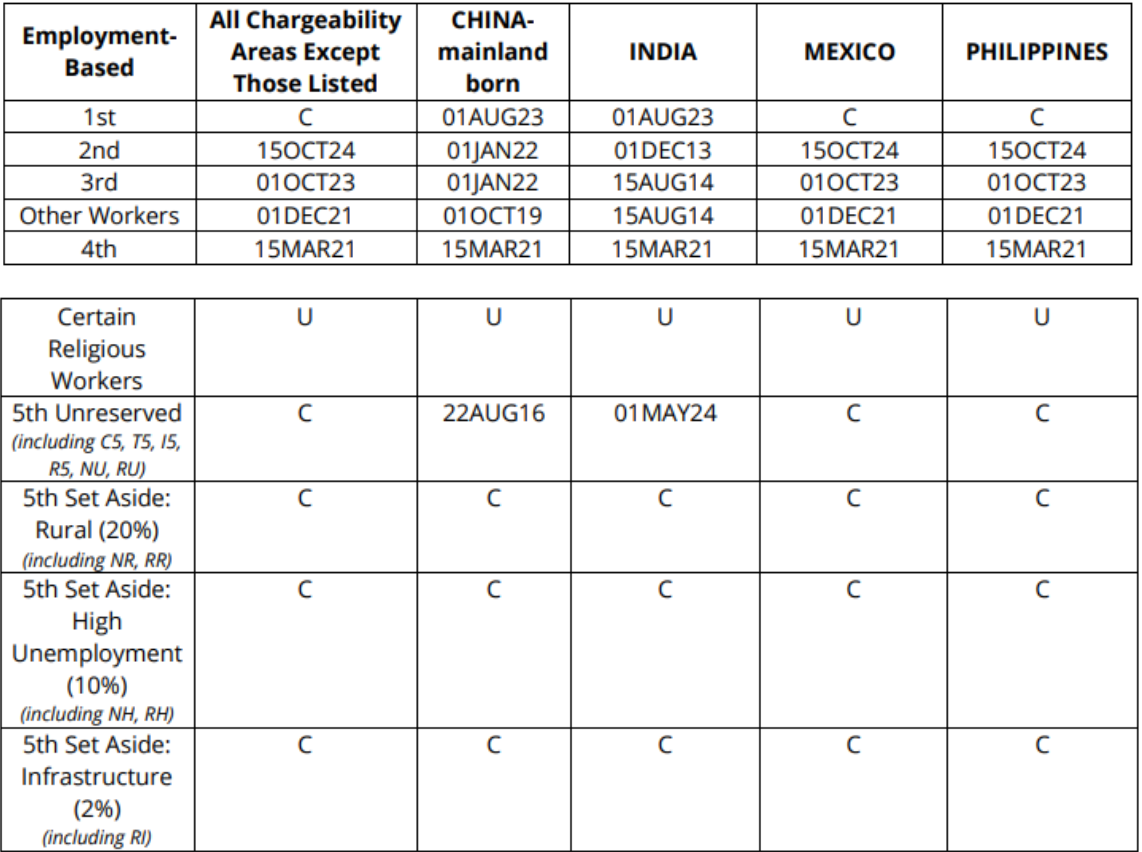 | Employment-Based | All Chargeability Areas Except Those Listed | CHINA-mainland born | INDIA | MEXICO | PHILIPPINES |
|---|---|---|---|---|---|
| 1st | C | 01AUG23 | 01AUG23 | C | C |
| 2nd | 15OCT24 | 01JAN22 | 01DEC13 | 15OCT24 | 15OCT24 |
| 3rd | 01OCT23 | 01JAN22 | 15AUG14 | 01OCT23 | 01OCT23 |
| Other Workers | 01DEC21 | 01OCT19 | 15AUG14 | 01DEC21 | 01DEC21 |
| 4th | 15MAR21 | 15MAR21 | 15MAR21 | 15MAR21 | 15MAR21 |

| Certain Religious Workers | U | U | U | U | U |
|---|---|---|---|---|---|
| 5th Unreserved (including C5, T5, I5, R5, NU, RU) | C | 22AUG16 | 01MAY24 | C | C |
| 5th Set Aside: Rural (20%) (including NR, RR) | C | C | C | C | C |
| 5th Set Aside: High Unemployment (10%) (including NH, RH) | C | C | C | C | C |
| 5th Set Aside: Infrastructure (2%) (including RI) | C | C | C | C | C |